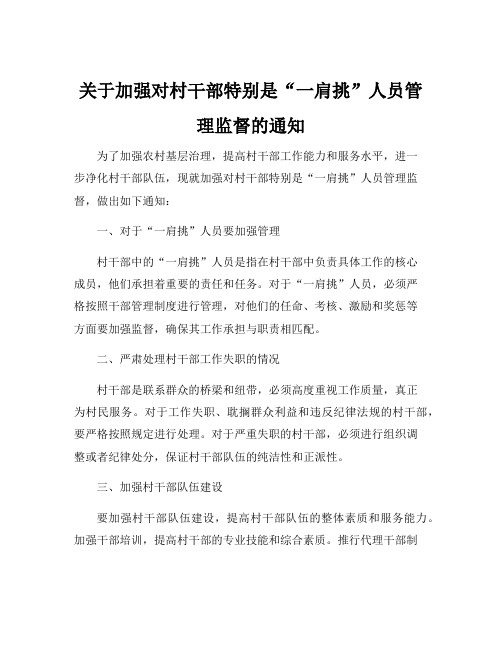 关于加强对村干部特别是“一肩挑”人员管理监督的通知

为了加强农村基层治理，提高村干部工作能力和服务水平，进一步净化村干部队伍，现就加强对村干部特别是“一肩挑”人员管理监督，做出如下通知：

一、对于“一肩挑”人员要加强管理

村干部中的“一肩挑”人员是指在村干部中负责具体工作的核心成员，他们承担着重要的责任和任务。对于“一肩挑”人员，必须严格按照干部管理制度进行管理，对他们的任命、考核、激励和奖惩等方面要加强监督，确保其工作承担与职责相匹配。

二、严肃处理村干部工作失职的情况

村干部是联系群众的桥梁和纽带，必须高度重视工作质量，真正为村民服务。对于工作失职、耽搁群众利益和违反纪律法规的村干部，要严格按照规定进行处理。对于严重失职的村干部，必须进行组织调整或者纪律处分，保证村干部队伍的纯洁性和正派性。

三、加强村干部队伍建设

要加强村干部队伍建设，提高村干部队伍的整体素质和服务能力。加强干部培训，提高村干部的专业技能和综合素质。推行代理干部制